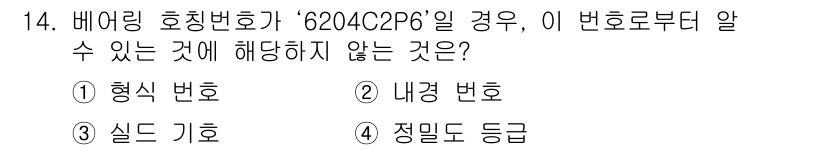 14. 베어링 호칭번호가 '6204C2P6'일 경우, 이 번호로부터 알 수 있는 것에 해당하지 않는 것은?

① 형식 번호
② 내경 번호
③ 실드 기호
④ 정밀도 등급